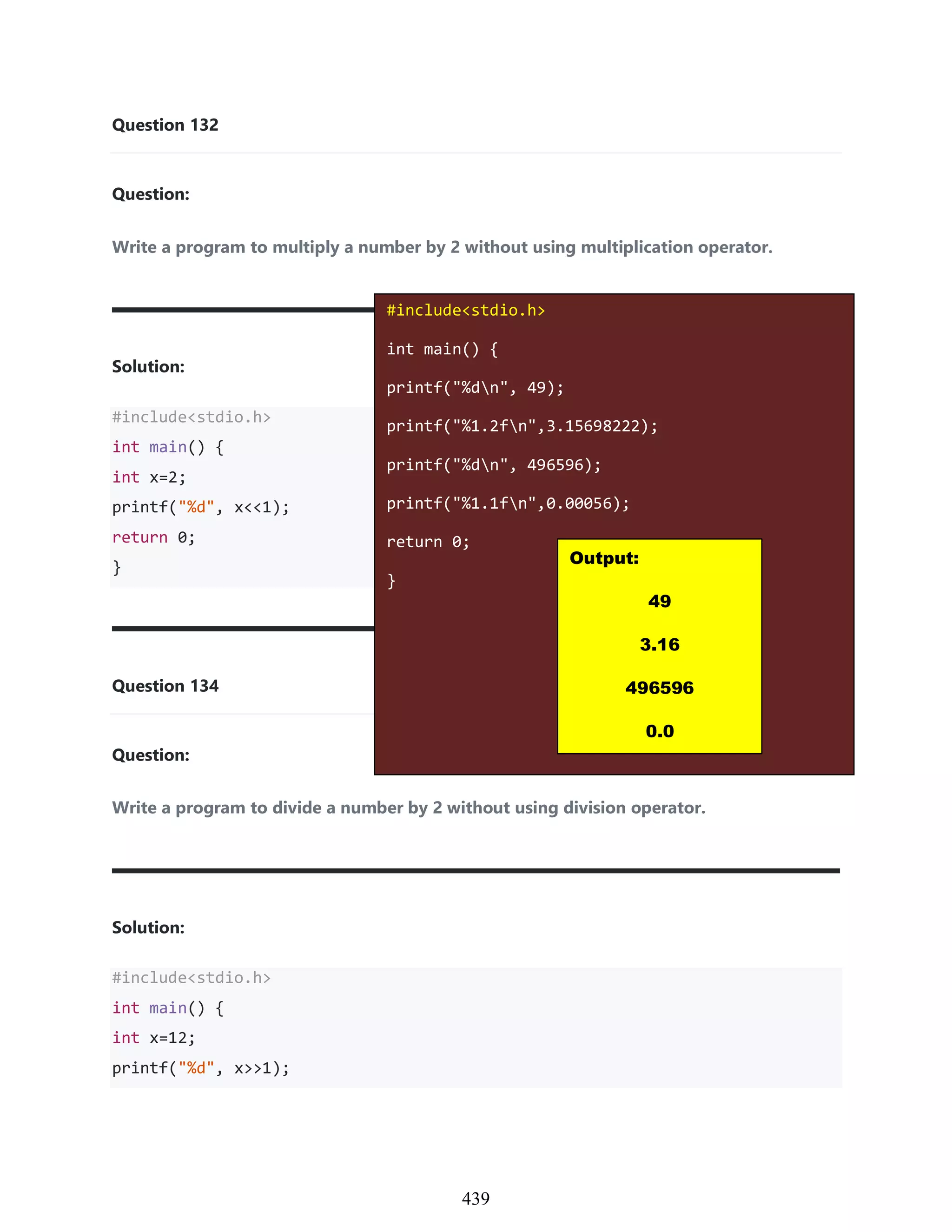 Question 132

Question:

Write a program to multiply a number by 2 without using multiplication operator.

Solution:

#include<stdio.h>
int main() {
int x=2;
printf("%d", x<<1);
return 0;
}

#include<stdio.h>

int main() {

printf("%d\n", 49);

printf("%1.2f\n",3.15698222);

printf("%d\n", 496596);

printf("%1.1f\n",0.00056);

return 0;

}

Output:

49

3.16

496596

0.0

Question 134

Question:

Write a program to divide a number by 2 without using division operator.

Solution:

#include<stdio.h>
int main() {
int x=12;
printf("%d", x>>1);

439